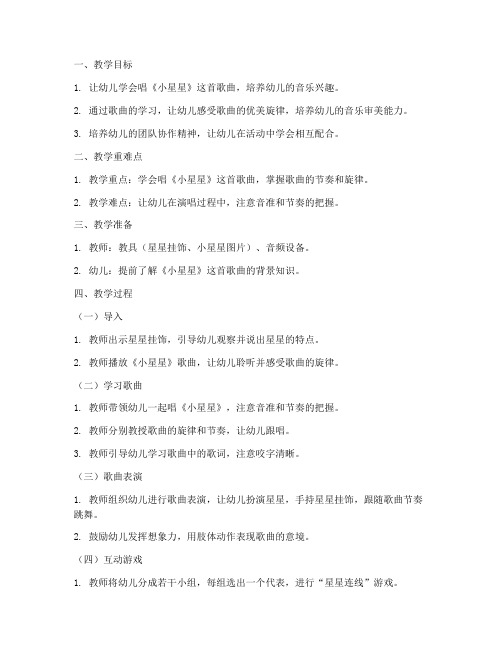 一、教学目标

1. 让幼儿学会唱《小星星》这首歌曲，培养幼儿的音乐兴趣。

2. 通过歌曲的学习，让幼儿感受歌曲的优美旋律，培养幼儿的音乐审美能力。

3. 培养幼儿的团队协作精神，让幼儿在活动中学会相互配合。

二、教学重难点

1. 教学重点：学会唱《小星星》这首歌曲，掌握歌曲的节奏和旋律。

2. 教学难点：让幼儿在演唱过程中，注意音准和节奏的把握。

三、教学准备

1. 教师：教具（星星挂饰、小星星图片）、音频设备。

2. 幼儿：提前了解《小星星》这首歌曲的背景知识。

四、教学过程

（一）导入

1. 教师出示星星挂饰，引导幼儿观察并说出星星的特点。

2. 教师播放《小星星》歌曲，让幼儿聆听并感受歌曲的旋律。

（二）学习歌曲

1. 教师带领幼儿一起唱《小星星》，注意音准和节奏的把握。

2. 教师分别教授歌曲的旋律和节奏，让幼儿跟唱。

3. 教师引导幼儿学习歌曲中的歌词，注意咬字清晰。

（三）歌曲表演

1. 教师组织幼儿进行歌曲表演，让幼儿扮演星星，手持星星挂饰，跟随歌曲节奏跳舞。

2. 鼓励幼儿发挥想象力，用肢体动作表现歌曲的意境。

（四）互动游戏

1. 教师将幼儿分成若干小组，每组选出一个代表，进行“星星连线”游戏。